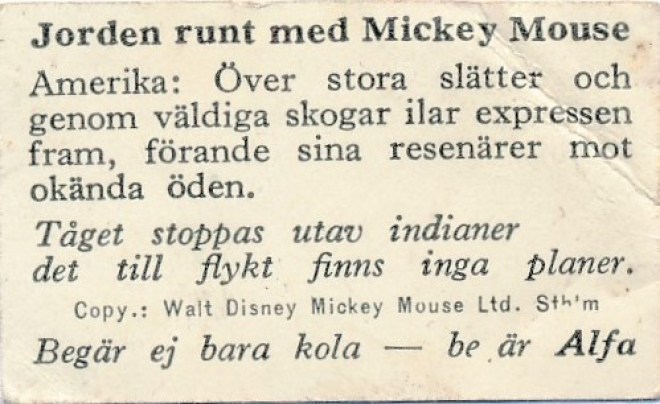 Jorden runt med Mickey Mouse

Amerika: Över stora slätter och genom väldiga skogar ilar expressen fram, förande sina resenärer mot okända öden.

Tåget stoppas utav indianer
det till flykt finns inga planer.

Copy.: Walt Disney Mickey Mouse Ltd. Sth'm

Begär ej bara kola — be är Alfa